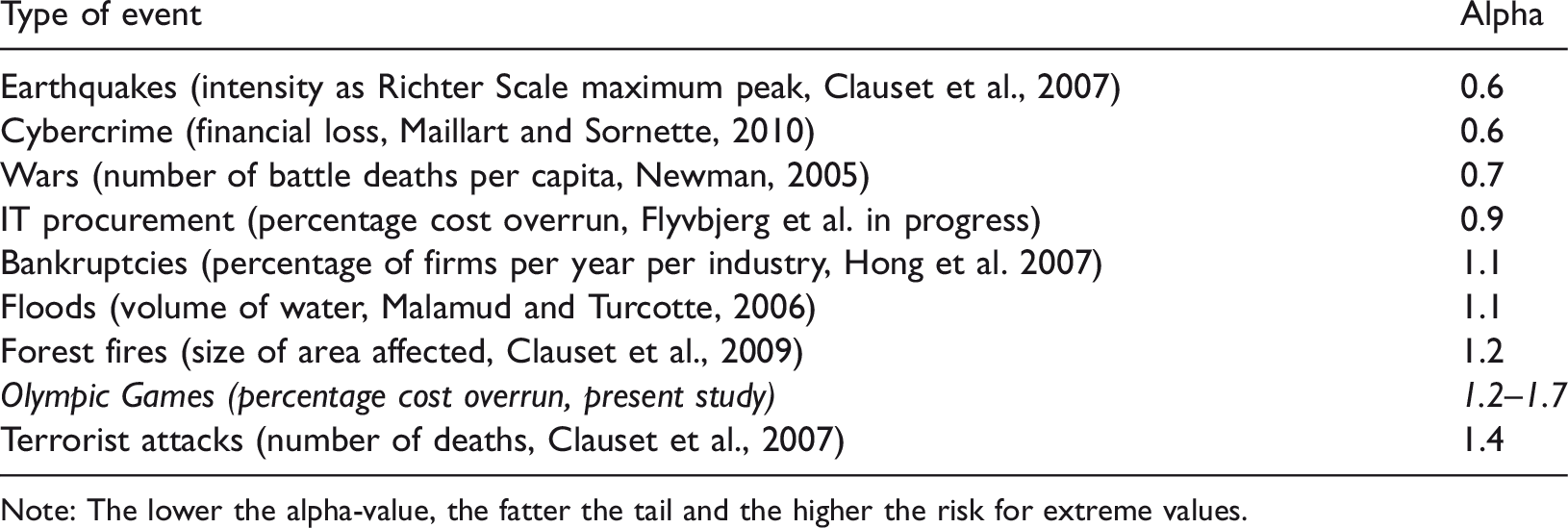 | Type of event | Alpha |
|---|---|
| Earthquakes (intensity as Richter Scale maximum peak, Clauset et al., 2007) | 0.6 |
| Cybercrime (financial loss, Maillart and Sornette, 2010) | 0.6 |
| Wars (number of battle deaths per capita, Newman, 2005) | 0.7 |
| IT procurement (percentage cost overrun, Flyvbjerg et al. in progress) | 0.9 |
| Bankruptcies (percentage of firms per year per industry, Hong et al. 2007) | 1.1 |
| Floods (volume of water, Malamud and Turcotte, 2006) | 1.1 |
| Forest fires (size of area affected, Clauset et al., 2009) | 1.2 |
| Olympic Games (percentage cost overrun, present study) | 1.2–1.7 |
| Terrorist attacks (number of deaths, Clauset et al., 2007) | 1.4 |

Note: The lower the alpha-value, the fatter the tail and the higher the risk for extreme values.